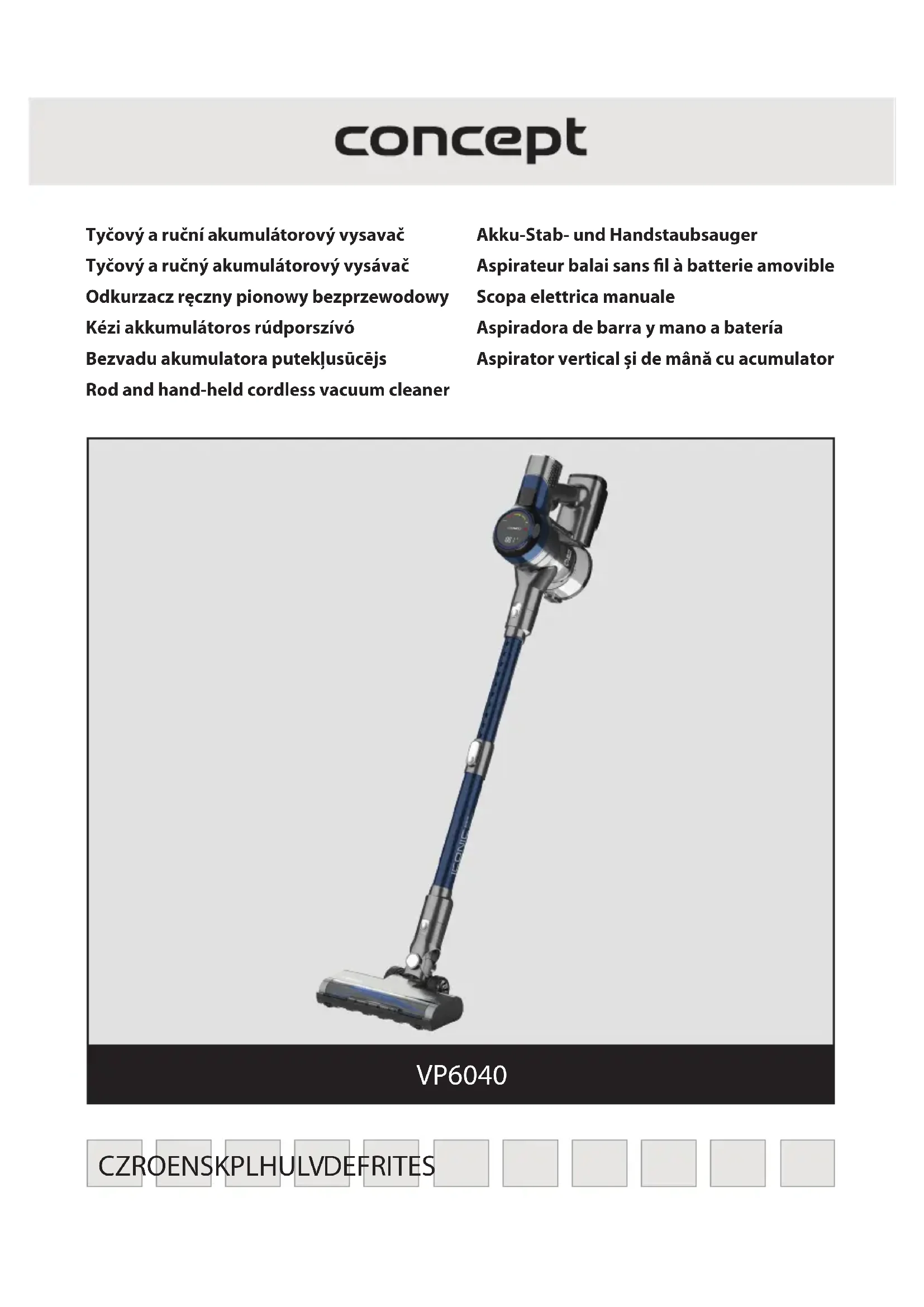 concept

Tyčový a ruční akumulátorový vysavač
Tyčový a ručný akumulátorový vysávač
Odkurzacz ręczny pionowy bezprzewodowy
Kézi akkumulátoros rúdporszívó
Bezvadu akumulatora putekļusūcējs
Rod and hand-held cordless vacuum cleaner

Akku-Stab- und Handstaubsauger
Aspirateur balai sans fil à batterie amovible
Scopa elettrica manuale
Aspiradora de barra y mano a batería
Aspirator vertical și de mână cu acumulator

ICONIC

VP6040

CZROENSKPLHULVDEFRITES